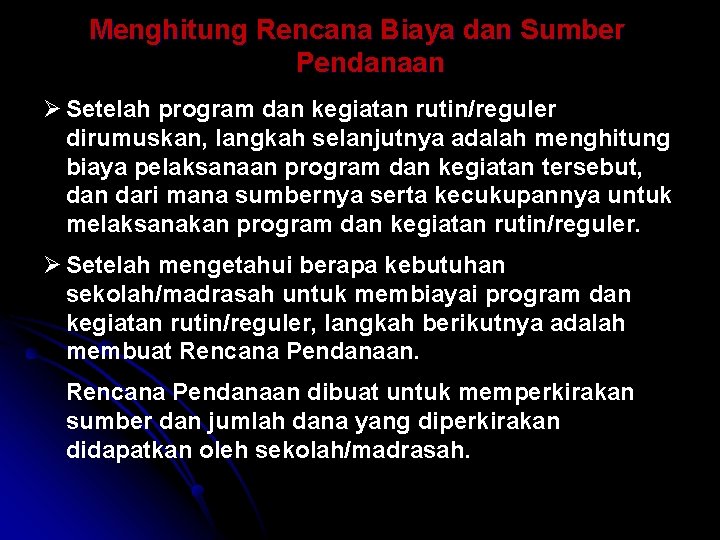 Menghitung Rencana Biaya dan Sumber Pendanaan

➢ Setelah program dan kegiatan rutin/reguler dirumuskan, langkah selanjutnya adalah menghitung biaya pelaksanaan program dan kegiatan tersebut, dan dari mana sumbernya serta kecukupannya untuk melaksanakan program dan kegiatan rutin/reguler.

➢ Setelah mengetahui berapa kebutuhan sekolah/madrasah untuk membiayai program dan kegiatan rutin/reguler, langkah berikutnya adalah membuat Rencana Pendanaan.

Rencana Pendanaan dibuat untuk memperkirakan sumber dan jumlah dana yang diperkirakan didapatkan oleh sekolah/madrasah.